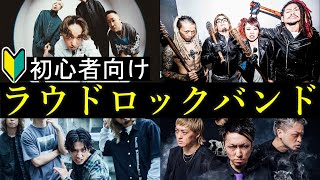 初心者向け

ラウドロックバンド